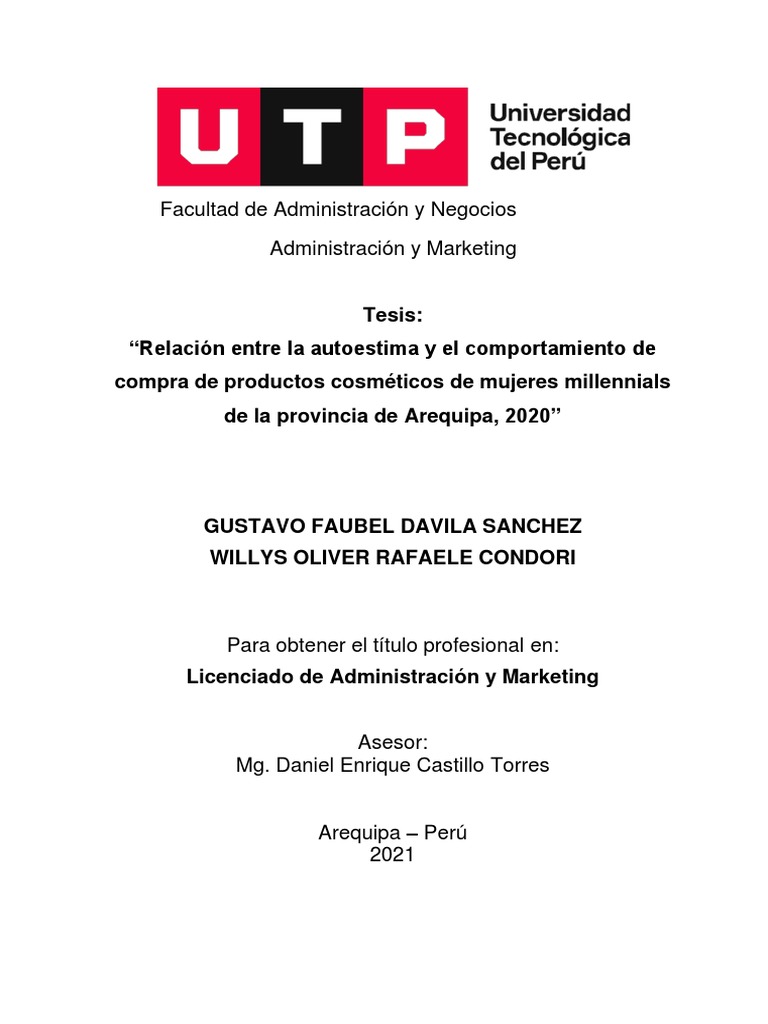 UTP

Universidad Tecnológica del Perú

Facultad de Administración y Negocios

Administración y Marketing

Tesis:
“Relación entre la autoestima y el comportamiento de compra de productos cosméticos de mujeres millennials de la provincia de Arequipa, 2020”

GUSTAVO FAUBEL DAVILA SANCHEZ
WILLYS OLIVER RAFAELE CONDORI

Para obtener el título profesional en:
Licenciado de Administración y Marketing

Asesor:
Mg. Daniel Enrique Castillo Torres

Arequipa – Perú
2021